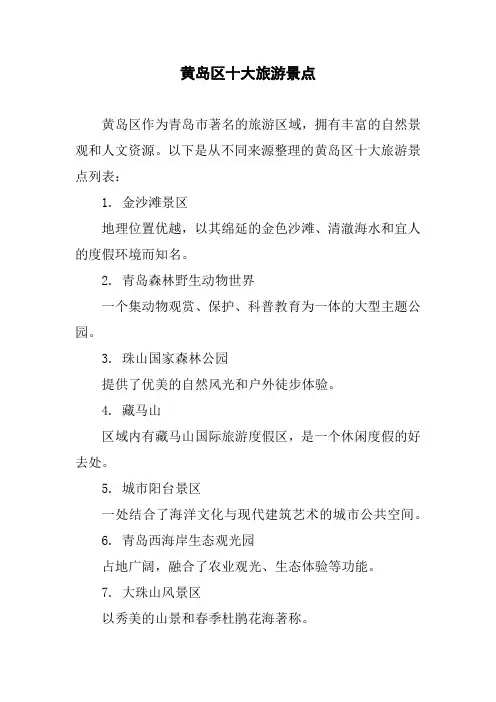 黄岛区十大旅游景点

黄岛区作为青岛市著名的旅游区域，拥有丰富的自然景观和人文资源。以下是从不同来源整理的黄岛区十大旅游景点列表：

1. 金沙滩景区

地理位置优越，以其绵延的金色沙滩、清澈海水和宜人的度假环境而知名。

2. 青岛森林野生动物世界

一个集动物观赏、保护、科普教育为一体的大型主题公园。

3. 珠山国家森林公园

提供了优美的自然风光和户外徒步体验。

4. 藏马山

区域内有藏马山国际旅游度假区，是一个休闲度假的好去处。

5. 城市阳台景区

一处结合了海洋文化与现代建筑艺术的城市公共空间。

6. 青岛西海岸生态观光园

占地广阔，融合了农业观光、生态体验等功能。

7. 大珠山风景区

以秀美的山景和春季杜鹃花海著称。